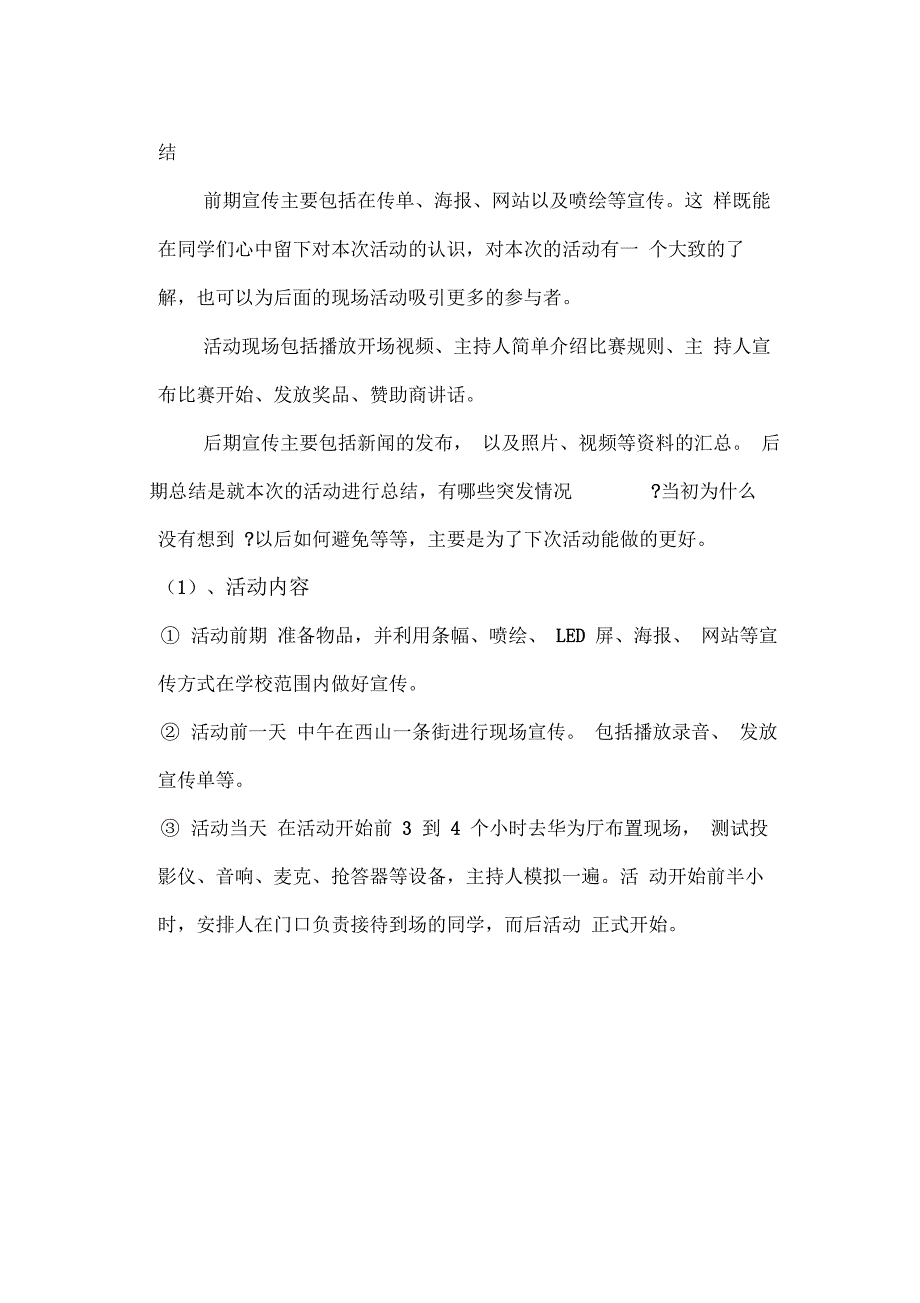 结

前期宣传主要包括在传单、海报、网站以及喷绘等宣传。这 样既能在同学们心中留下对本次活动的认识，对本次的活动有一 个大致的了解，也可以为后面的现场活动吸引更多的参与者。

活动现场包括播放开场视频、主持人简单介绍比赛规则、主 持人宣布比赛开始、发放奖品、赞助商讲话。

后期宣传主要包括新闻的发布， 以及照片、视频等资料的汇总。 后期总结是就本次的活动进行总结，有哪些突发情况 ?当初为什么没有想到 ?以后如何避免等等，主要是为了下次活动能做的更好。

（1）、活动内容

① 活动前期 准备物品，并利用条幅、喷绘、 LED 屏、海报、 网站等宣传方式在学校范围内做好宣传。

② 活动前一天 中午在西山一条街进行现场宣传。 包括播放录音、 发放宣传单等。

③ 活动当天 在活动开始前 3 到 4 个小时去华为厅布置现场， 测试投影仪、音响、麦克、抢答器等设备，主持人模拟一遍。活 动开始前半小时，安排人在门口负责接待到场的同学，而后活动 正式开始。